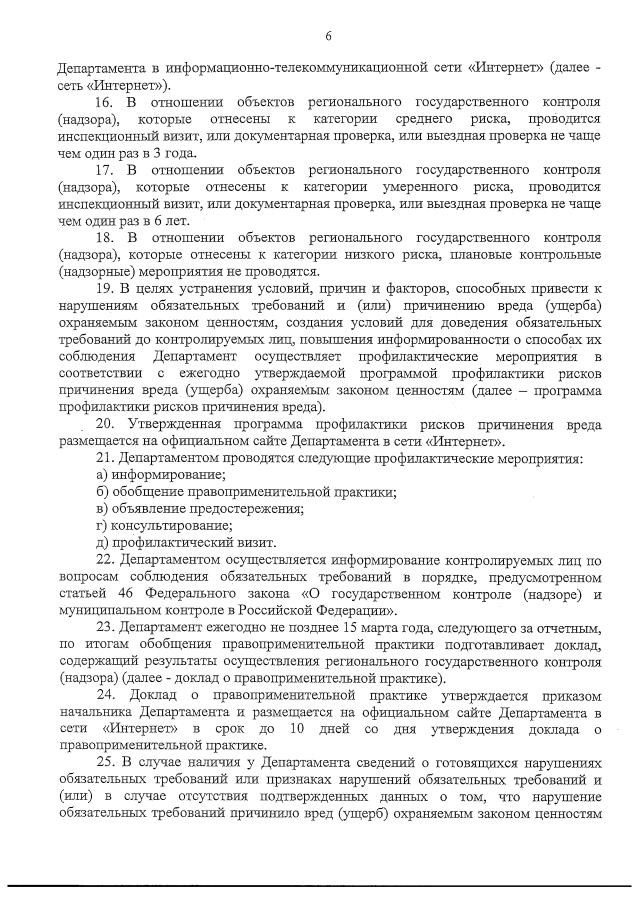 6

Департамента в информационно-телекоммуникационной сети «Интернет» (далее - сеть «Интернет»).

16. В отношении объектов регионального государственного контроля (надзора), которые отнесены к категории среднего риска, проводится инспекционный визит, или документарная проверка, или выездная проверка не чаще чем один раз в 3 года.

17. В отношении объектов регионального государственного контроля (надзора), которые отнесены к категории умеренного риска, проводится инспекционный визит, или документарная проверка, или выездная проверка не чаще чем один раз в 6 лет.

18. В отношении объектов регионального государственного контроля (надзора), которые отнесены к категории низкого риска, плановые контрольные (надзорные) мероприятия не проводятся.

19. В целях устранения условий, причин и факторов, способных привести к нарушениям обязательных требований и (или) причинению вреда (ущерба) охраняемым законом ценностям, создания условий для доведения обязательных требований до контролируемых лиц, повышения информированности о способах их соблюдения Департамент осуществляет профилактические мероприятия в соответствии с ежегодно утверждаемой программой профилактики рисков причинения вреда (ущерба) охраняемым законом ценностям (далее – программа профилактики рисков причинения вреда).

20. Утвержденная программа профилактики рисков причинения вреда размещается на официальном сайте Департамента в сети «Интернет».

21. Департаментом проводятся следующие профилактические мероприятия:
а) информирование;
б) обобщение правоприменительной практики;
в) объявление предостережения;
г) консультирование;
д) профилактический визит.

22. Департаментом осуществляется информирование контролируемых лиц по вопросам соблюдения обязательных требований в порядке, предусмотренном статьей 46 Федерального закона «О государственном контроле (надзоре) и муниципальном контроле в Российской Федерации».

23. Департамент ежегодно не позднее 15 марта года, следующего за отчетным, по итогам обобщения правоприменительной практики подготавливает доклад, содержащий результаты осуществления регионального государственного контроля (надзора) (далее - доклад о правоприменительной практике).

24. Доклад о правоприменительной практике утверждается приказом начальника Департамента и размещается на официальном сайте Департамента в сети «Интернет» в срок до 10 дней со дня утверждения доклада о правоприменительной практике.

25. В случае наличия у Департамента сведений о готовящихся нарушениях обязательных требований или признаках нарушений обязательных требований и (или) в случае отсутствия подтвержденных данных о том, что нарушение обязательных требований причинило вред (ущерб) охраняемым законом ценностям